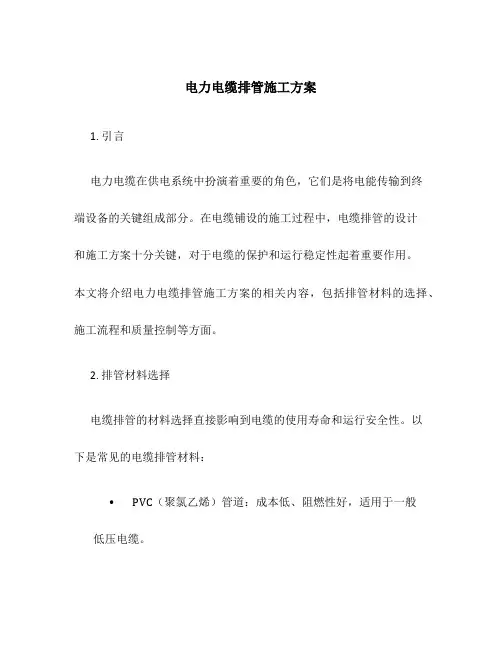 电力电缆排管施工方案

1. 引言

电力电缆在供电系统中扮演着重要的角色，它们是将电能传输到终端设备的关键组成部分。在电缆铺设的施工过程中，电缆排管的设计和施工方案十分关键，对于电缆的保护和运行稳定性起着重要作用。本文将介绍电力电缆排管施工方案的相关内容，包括排管材料的选择、施工流程和质量控制等方面。

2. 排管材料选择

电缆排管的材料选择直接影响到电缆的使用寿命和运行安全性。以下是常见的电缆排管材料：

• PVC（聚氯乙烯）管道：成本低、阻燃性好，适用于一般低压电缆。